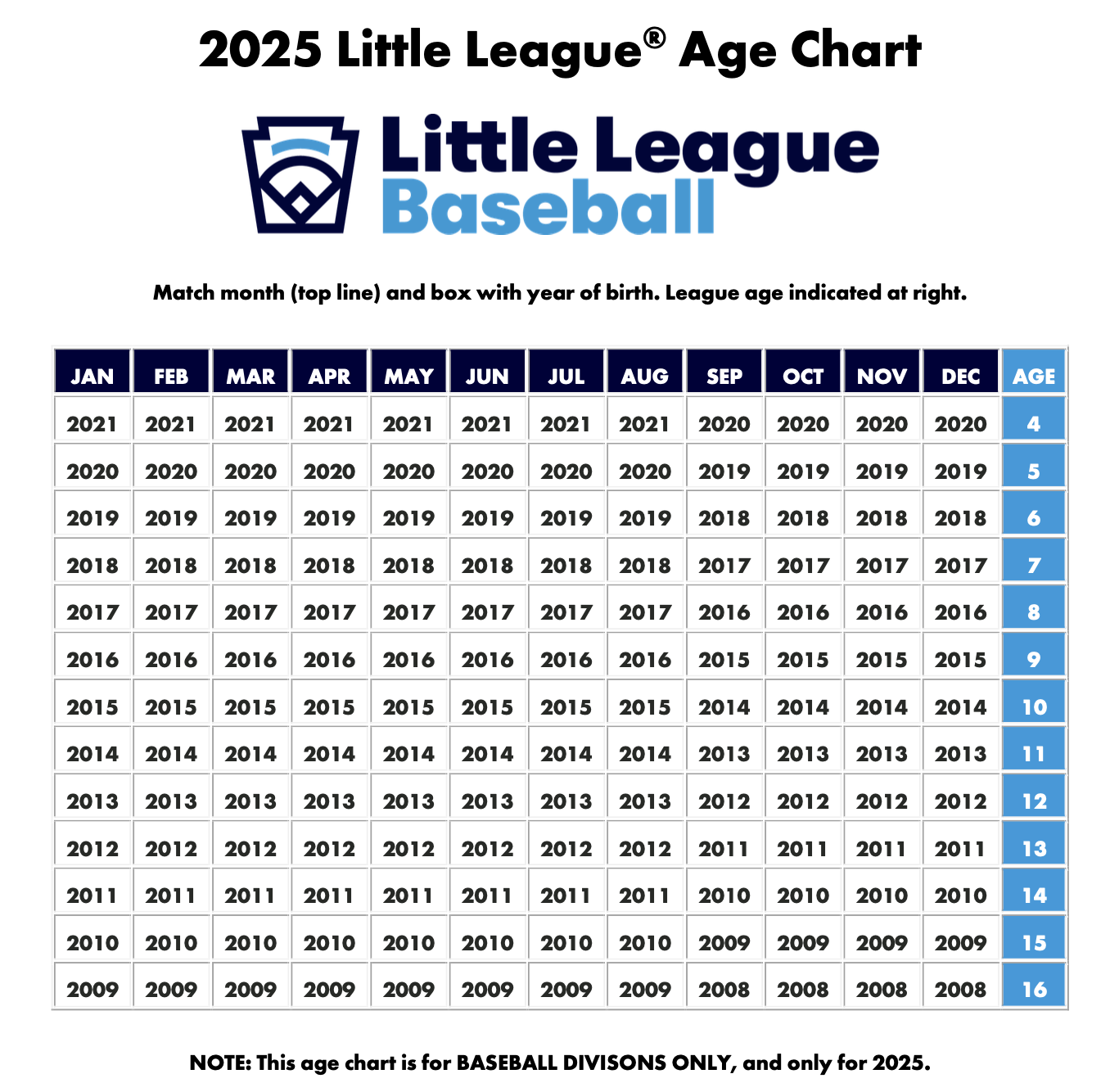 2025 Little League® Age Chart

Little League Baseball

Match month (top line) and box with year of birth. League age indicated at right.

| JAN | FEB | MAR | APR | MAY | JUN | JUL | AUG | SEP | OCT | NOV | DEC | AGE |
|---|---|---|---|---|---|---|---|---|---|---|---|---|
| 2021 | 2021 | 2021 | 2021 | 2021 | 2021 | 2021 | 2021 | 2020 | 2020 | 2020 | 2020 | 4 |
| 2020 | 2020 | 2020 | 2020 | 2020 | 2020 | 2020 | 2020 | 2019 | 2019 | 2019 | 2019 | 5 |
| 2019 | 2019 | 2019 | 2019 | 2019 | 2019 | 2019 | 2019 | 2018 | 2018 | 2018 | 2018 | 6 |
| 2018 | 2018 | 2018 | 2018 | 2018 | 2018 | 2018 | 2018 | 2017 | 2017 | 2017 | 2017 | 7 |
| 2017 | 2017 | 2017 | 2017 | 2017 | 2017 | 2017 | 2017 | 2016 | 2016 | 2016 | 2016 | 8 |
| 2016 | 2016 | 2016 | 2016 | 2016 | 2016 | 2016 | 2016 | 2015 | 2015 | 2015 | 2015 | 9 |
| 2015 | 2015 | 2015 | 2015 | 2015 | 2015 | 2015 | 2015 | 2014 | 2014 | 2014 | 2014 | 10 |
| 2014 | 2014 | 2014 | 2014 | 2014 | 2014 | 2014 | 2014 | 2013 | 2013 | 2013 | 2013 | 11 |
| 2013 | 2013 | 2013 | 2013 | 2013 | 2013 | 2013 | 2013 | 2012 | 2012 | 2012 | 2012 | 12 |
| 2012 | 2012 | 2012 | 2012 | 2012 | 2012 | 2012 | 2012 | 2011 | 2011 | 2011 | 2011 | 13 |
| 2011 | 2011 | 2011 | 2011 | 2011 | 2011 | 2011 | 2011 | 2010 | 2010 | 2010 | 2010 | 14 |
| 2010 | 2010 | 2010 | 2010 | 2010 | 2010 | 2010 | 2010 | 2009 | 2009 | 2009 | 2009 | 15 |
| 2009 | 2009 | 2009 | 2009 | 2009 | 2009 | 2009 | 2009 | 2008 | 2008 | 2008 | 2008 | 16 |

NOTE: This age chart is for BASEBALL DIVISONS ONLY, and only for 2025.